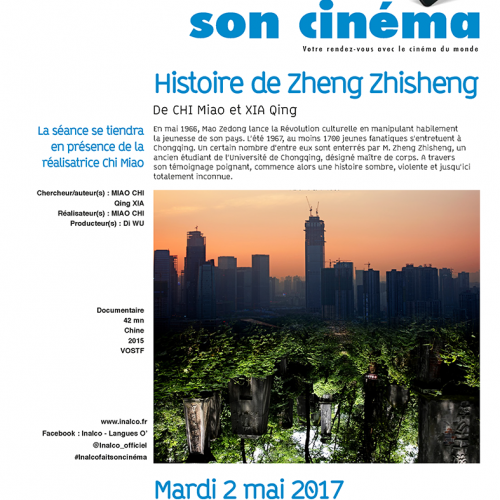 son cinéma

Votre rendez-vous avec le cinéma du monde

Histoire de Zheng Zhisheng

De CHI Miao et XIA Qing

La séance se tiendra en présence de la réalisatrice Chi Miao

En mai 1966, Mao Zedong lance la Révolution culturelle en manipulant habilement la jeunesse de son pays. L'été 1967, au moins 1700 jeunes fanatiques s'entretuent à Chongqing. Un certain nombre d'entre eux sont enterrés par M. Zheng Zhisheng, un ancien étudiant de l'Université de Chongqing, désigné maître de corps. A travers son témoignage poignant, commence alors une histoire sombre, violente et jusqu'ici totalement inconnue.

Chercheur/auteur(s) : MIAO CHI
Qing XIA
Réalisateur(s) : MIAO CHI
Producteur(s) : Di WU

Documentaire
42 mn
Chine
2015
VOSTF

www.inalco.fr
Facebook : Inalco - Langues O'
@Inalco_officiel
#Inalcofaitsoncinéma

Mardi 2 mai 2017